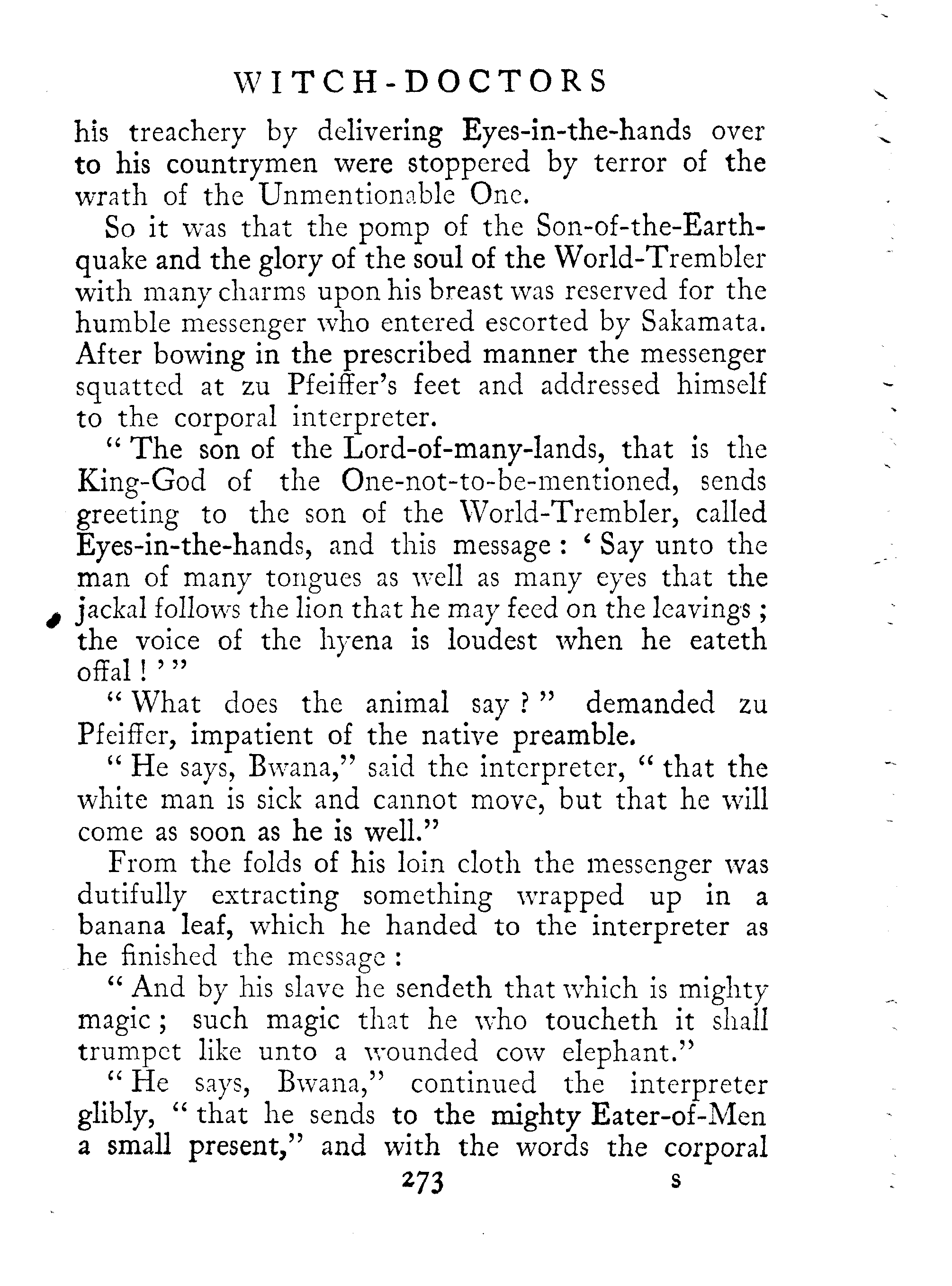 WITCH-DOCTORS

his treachery by delivering Eyes-in-the-hands over to his countrymen were stoppered by terror of the wrath of the Unmentionable One.

So it was that the pomp of the Son-of-the-Earthquake and the glory of the soul of the World-Trembler with many charms upon his breast was reserved for the humble messenger who entered escorted by Sakamata. After bowing in the prescribed manner the messenger squatted at zu Pfeiffer's feet and addressed himself to the corporal interpreter.

"The son of the Lord-of-many-lands, that is the King-God of the One-not-to-be-mentioned, sends greeting to the son of the World-Trembler, called Eyes-in-the-hands, and this message: 'Say unto the man of many tongues as well as many eyes that the jackal follows the lion that he may feed on the leavings; the voice of the hyena is loudest when he eateth offal!'"

"What does the animal say?" demanded zu Pfeiffer, impatient of the native preamble.

"He says, Bwana," said the interpreter, "that the white man is sick and cannot move, but that he will come as soon as he is well."

From the folds of his loin cloth the messenger was dutifully extracting something wrapped up in a banana leaf, which he handed to the interpreter as he finished the message:

"And by his slave he sendeth that which is mighty magic; such magic that he who toucheth it shall trumpet like unto a wounded cow elephant."

"He says, Bwana," continued the interpreter glibly, "that he sends to the mighty Eater-of-Men a small present," and with the words the corporal

273 S